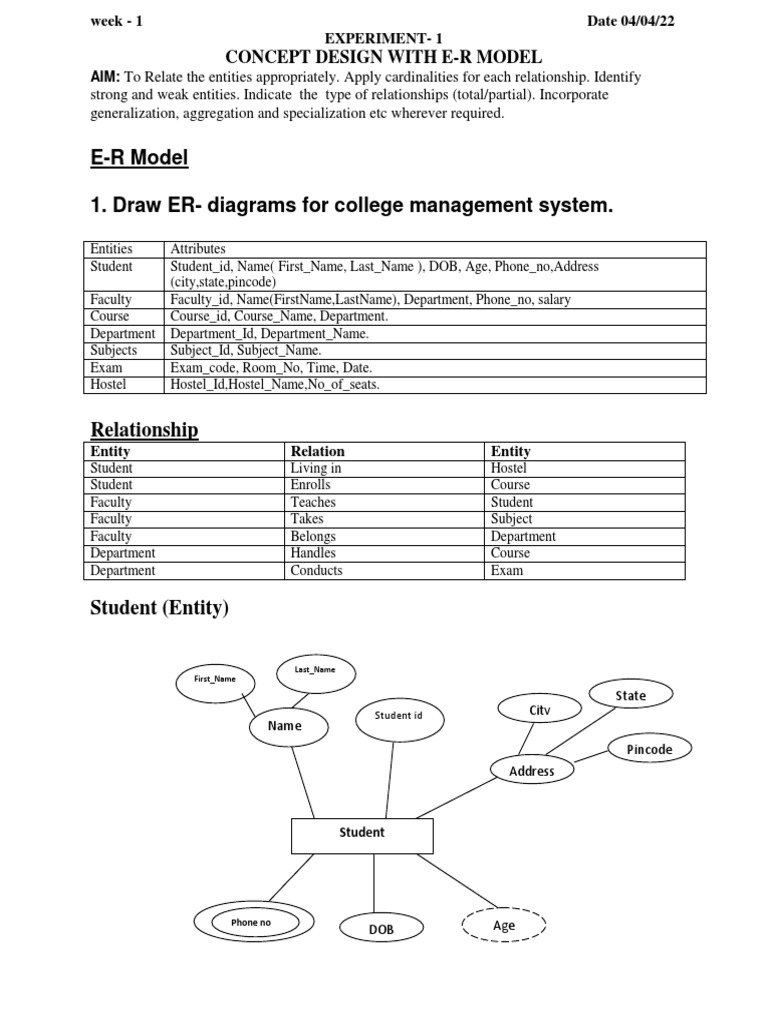 week - 1 Date 04/04/22

EXPERIMENT- 1

CONCEPT DESIGN WITH E-R MODEL

AIM: To Relate the entities appropriately. Apply cardinalities for each relationship. Identify strong and weak entities. Indicate the type of relationships (total/partial). Incorporate generalization, aggregation and specialization etc wherever required.

E-R Model

1. Draw ER- diagrams for college management system.

| Entities | Attributes |
|---|---|
| Student | Student_id, Name( First_Name, Last_Name ), DOB, Age, Phone_no,Address (city,state,pincode) |
| Faculty | Faculty_id, Name(FirstName,LastName), Department, Phone_no, salary |
| Course | Course_id, Course_Name, Department. |
| Department | Department_Id, Department_Name. |
| Subjects | Subject_Id, Subject_Name. |
| Exam | Exam_code, Room_No, Time, Date. |
| Hostel | Hostel_Id,Hostel_Name,No_of_seats. |

Relationship

| Entity | Relation | Entity |
|---|---|---|
| Student | Living in | Hostel |
| Student | Enrolls | Course |
| Faculty | Teaches | Student |
| Faculty | Takes | Subject |
| Faculty | Belongs | Department |
| Department | Handles | Course |
| Department | Conducts | Exam |

Student (Entity)

First_Name
Last_Name
Name
Student id
City
State
Pincode
Address
Student
Phone no
DOB
Age